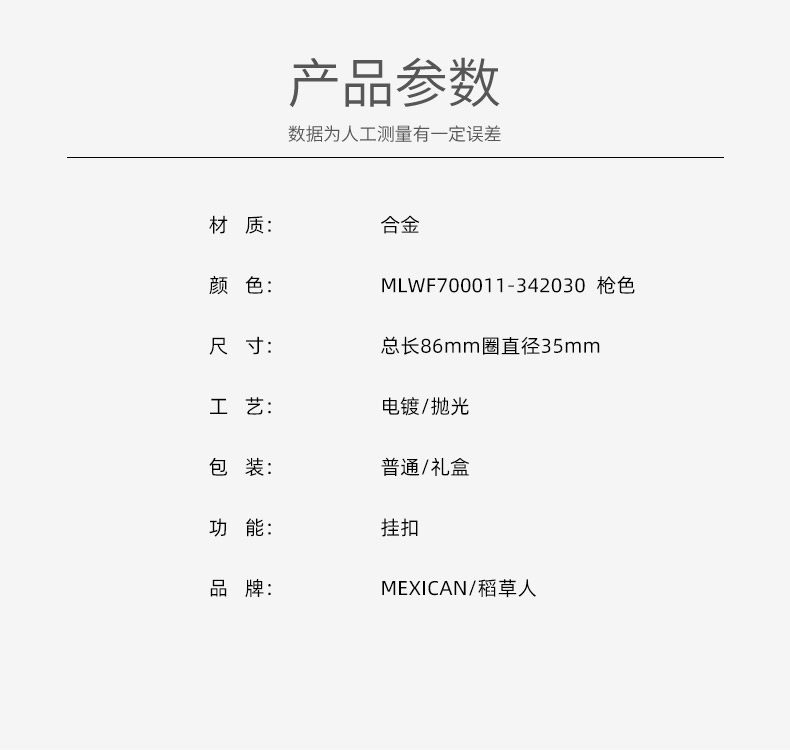 产品参数

数据为人工测量有一定误差

材 质: 合金

颜 色: MLWF700011-342030 枪色

尺 寸: 总长86mm圈直径35mm

工 艺: 电镀/抛光

包 装: 普通/礼盒

功 能: 挂扣

品 牌: MEXICAN/稻草人